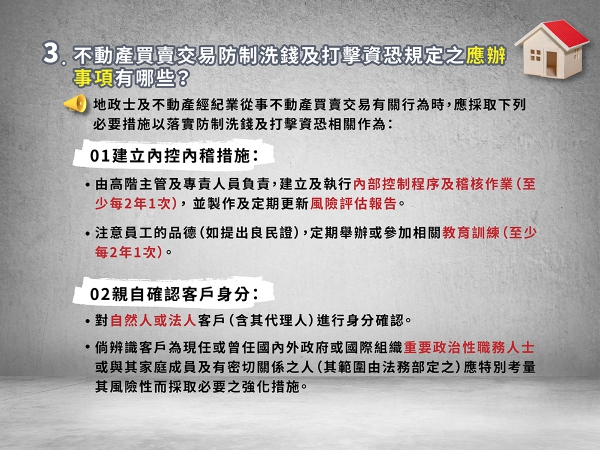 3. 不動產買賣交易防制洗錢及打擊資恐規定之應辦事項有哪些？

地政士及不動產經紀業從事不動產買賣交易有關行為時，應採取下列必要措施以落實防制洗錢及打擊資恐相關作為：

01建立內控內稽措施：

• 由高階主管及專責人員負責，建立及執行內部控制程序及稽核作業（至少每2年1次），並製作及定期更新風險評估報告。

• 注意員工的品德（如提出良民證），定期舉辦或參加相關教育訓練（至少每2年1次）。

02親自確認客戶身分：

• 對自然人或法人客戶（含其代理人）進行身分確認。

• 倘辨識客戶為現任或曾任國內外政府或國際組織重要政治性職務人士或與其家庭成員及有密切關係之人（其範圍由法務部定之）應特別考量其風險性而採取必要之強化措施。